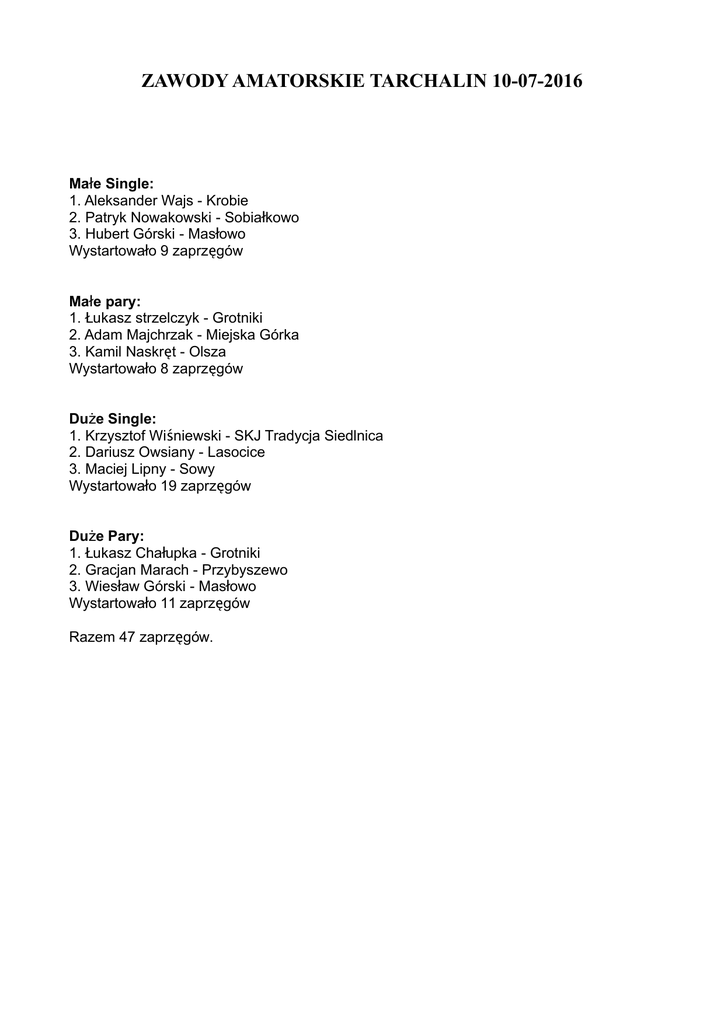 ZAWODY AMATORSKIE TARCHALIN 10-07-2016

Małe Single:
1. Aleksander Wajs - Krobie
2. Patryk Nowakowski - Sobiałkowo
3. Hubert Górski - Masłowo
Wystartowało 9 zaprzęgów

Małe pary:
1. Łukasz strzelczyk - Grotniki
2. Adam Majchrzak - Miejska Górka
3. Kamil Naskręt - Olsza
Wystartowało 8 zaprzęgów

Duże Single:
1. Krzysztof Wiśniewski - SKJ Tradycja Siedlnica
2. Dariusz Owsiany - Lasocice
3. Maciej Lipny - Sowy
Wystartowało 19 zaprzęgów

Duże Pary:
1. Łukasz Chałupka - Grotniki
2. Gracjan Marach - Przybyszewo
3. Wiesław Górski - Masłowo
Wystartowało 11 zaprzęgów

Razem 47 zaprzęgów.